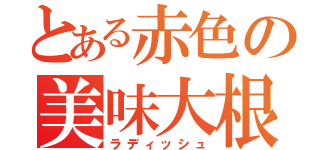 とある赤色の
美味大根
ラディッシュ